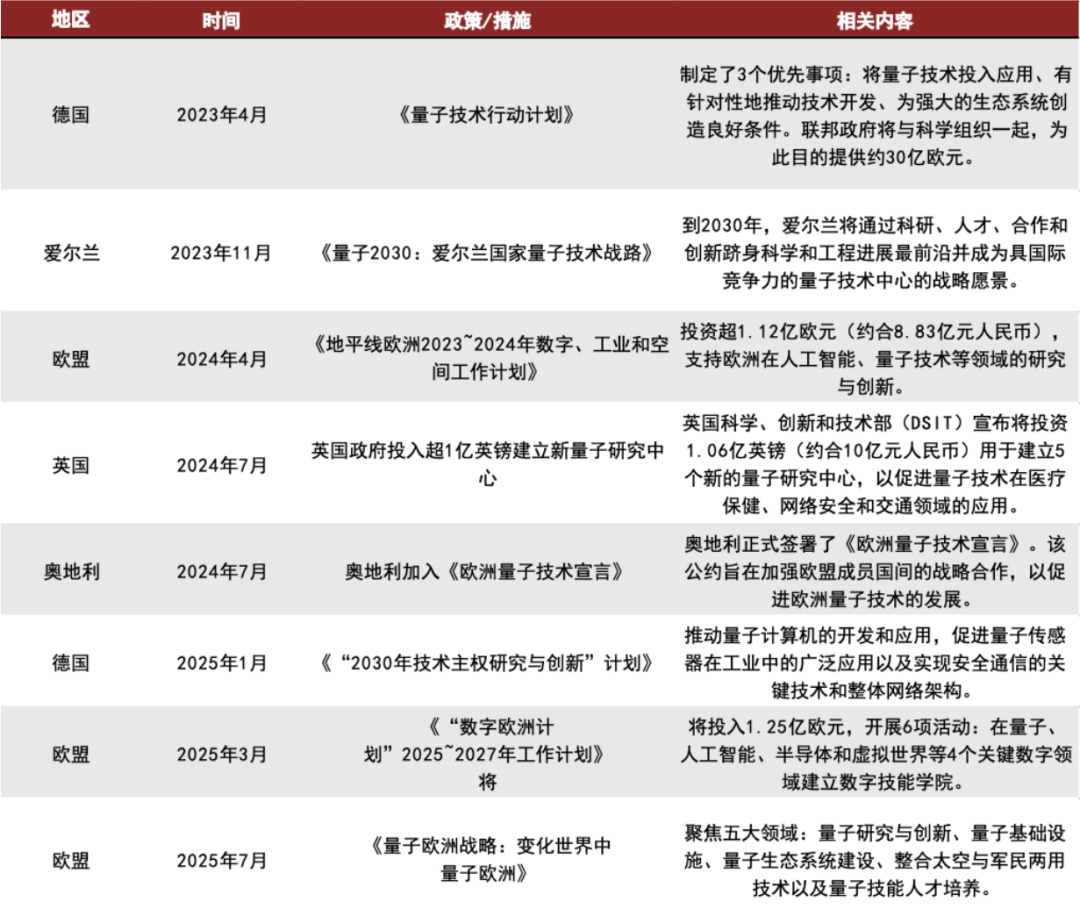 | 地区 | 时间 | 政策/措施 | 相关内容 |
|---|---|---|---|
| 德国 | 2023年4月 | 《量子技术行动计划》 | 制定了3个优先事项：将量子技术投入应用、有针对性地推动技术开发、为强大的生态系统创造良好条件。联邦政府将与科学组织一起，为此目的提供约30亿欧元。 |
| 爱尔兰 | 2023年11月 | 《量子2030：爱尔兰国家量子技术战路》 | 到2030年，爱尔兰将通过科研、人才、合作和创新跻身科学和工程进展最前沿并成为具国际竞争力的量子技术中心的战略愿景。 |
| 欧盟 | 2024年4月 | 《地平线欧洲2023~2024年数字、工业和空间工作计划》 | 投资超1.12亿欧元（约合8.83亿元人民币），支持欧洲在人工智能、量子技术等领域的研究与创新。 |
| 英国 | 2024年7月 | 英国政府投入超1亿英镑建立新量子研究中心 | 英国科学、创新和技术部（DSIT）宣布将投资1.06亿英镑（约合10亿元人民币）用于建立5个新的量子研究中心，以促进量子技术在医疗保健、网络安全和交通领域的应用。 |
| 奥地利 | 2024年7月 | 奥地利加入《欧洲量子技术宣言》 | 奥地利正式签署了《欧洲量子技术宣言》。该公约旨在加强欧盟成员国间的战略合作，以促进欧洲量子技术的发展。 |
| 德国 | 2025年1月 | 《“2030年技术主权研究与创新”计划》 | 推动量子计算机的开发和应用，促进量子传感器在工业中的广泛应用以及实现安全通信的关键技术和整体网络架构。 |
| 欧盟 | 2025年3月 | 《“数字欧洲计划”2025~2027年工作计划》将 | 将投入1.25亿欧元，开展6项活动：在量子、人工智能、半导体和虚拟世界等4个关键数字领域建立数字技能学院。 |
| 欧盟 | 2025年7月 | 《量子欧洲战略：变化世界中量子欧洲》 | 聚焦五大领域：量子研究与创新、量子基础设施、量子生态系统建设、整合太空与军民两用技术以及量子技能人才培养。 |